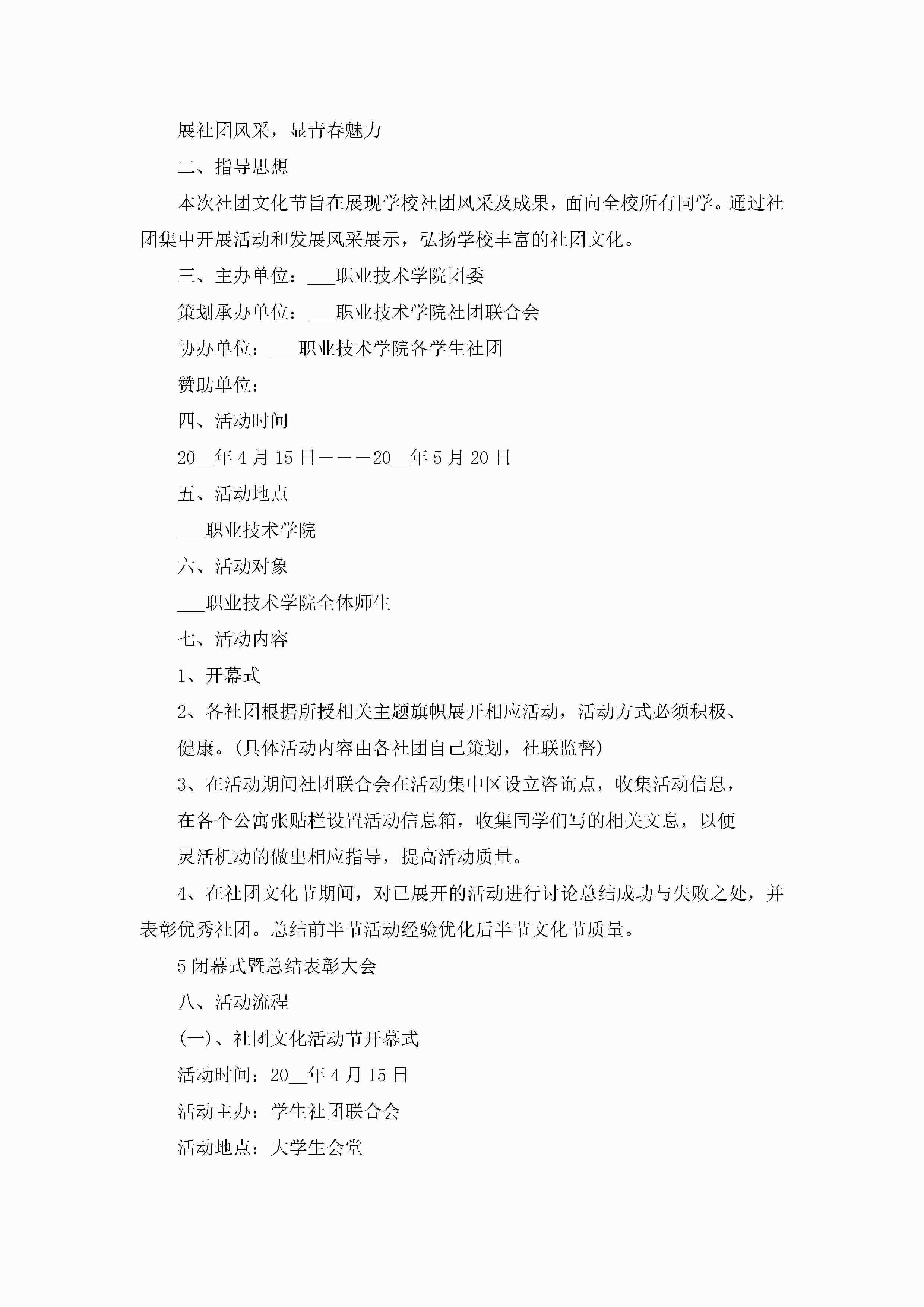 展社团风采，显青春魅力

二、指导思想

本次社团文化节旨在展现学校社团风采及成果，面向全校所有同学。通过社团集中开展活动和发展风采展示，弘扬学校丰富的社团文化。

三、主办单位：___职业技术学院团委

策划承办单位：___职业技术学院社团联合会

协办单位：___职业技术学院各学生社团

赞助单位：

四、活动时间

20__年4月15日———20__年5月20日

五、活动地点

___职业技术学院

六、活动对象

___职业技术学院全体师生

七、活动内容

1、开幕式

2、各社团根据所授相关主题旗帜展开相应活动，活动方式必须积极、健康。(具体活动内容由各社团自己策划，社联监督)

3、在活动期间社团联合会在活动集中区设立咨询点，收集活动信息，在各个公寓张贴栏设置活动信息箱，收集同学们写的相关文息，以便灵活机动的做出相应指导，提高活动质量。

4、在社团文化节期间，对已展开的活动进行讨论总结成功与失败之处，并表彰优秀社团。总结前半节活动经验优化后半节文化节质量。

5闭幕式暨总结表彰大会

八、活动流程

(一)、社团文化活动节开幕式

活动时间：20__年4月15日

活动主办：学生社团联合会

活动地点：大学生会堂